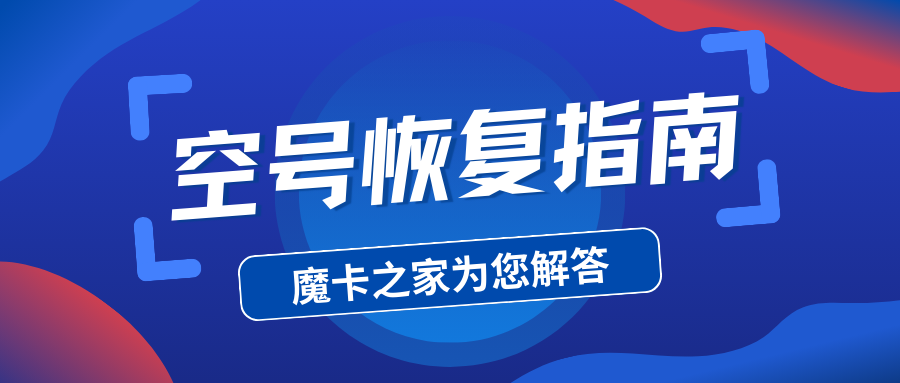 空号恢复指南

魔卡之家为您解答